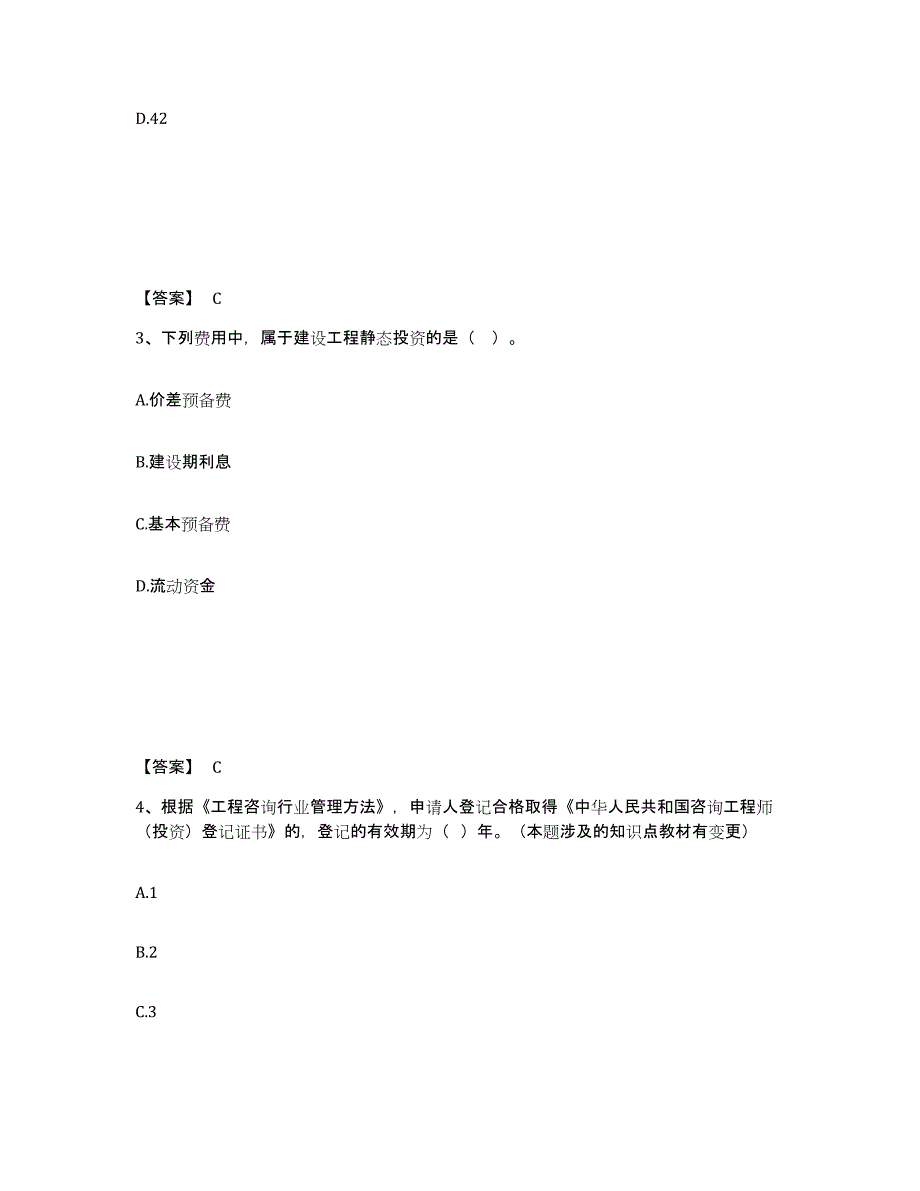 D.42

【答案】 C

3、下列费用中，属于建设工程静态投资的是（ ）。

A.价差预备费

B.建设期利息

C.基本预备费

D.流动资金

【答案】 C

4、根据《工程咨询行业管理方法》，申请人登记合格取得《中华人民共和国咨询工程师（投资）登记证书》的，登记的有效期为（ ）年。（本题涉及的知识点教材有变更）

A.1

B.2

C.3